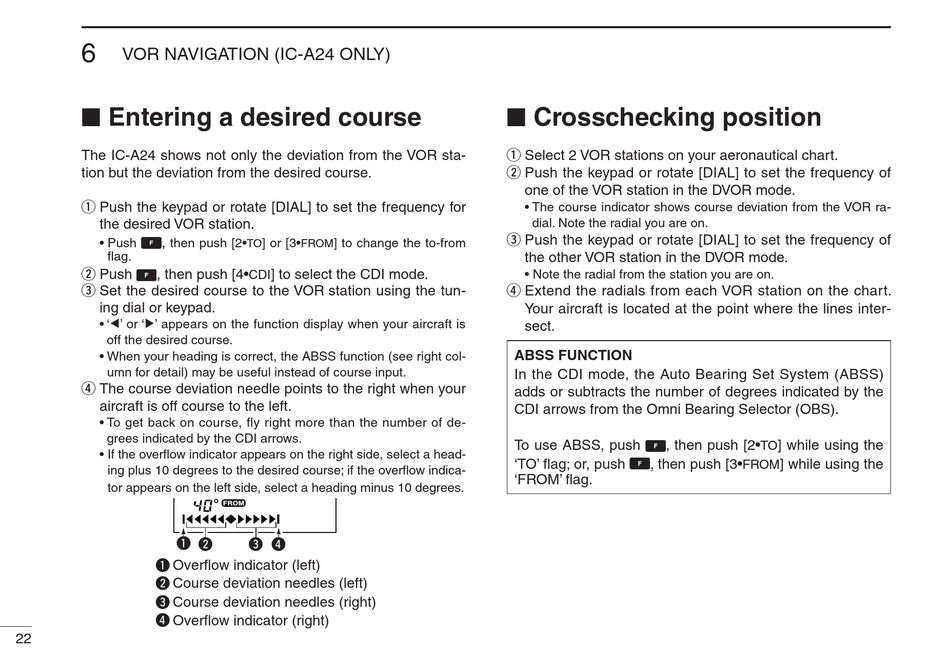 6 VOR NAVIGATION (IC-A24 ONLY)

■ Entering a desired course

The IC-A24 shows not only the deviation from the VOR station but the deviation from the desired course.

① Push the keypad or rotate [DIAL] to set the frequency for the desired VOR station.
• Push F, then push [2•TO] or [3•FROM] to change the to-from flag.
② Push F, then push [4•CDI] to select the CDI mode.
③ Set the desired course to the VOR station using the tuning dial or keypad.
• '◀' or '▶' appears on the function display when your aircraft is off the desired course.
• When your heading is correct, the ABSS function (see right column for detail) may be useful instead of course input.
④ The course deviation needle points to the right when your aircraft is off course to the left.
• To get back on course, fly right more than the number of degrees indicated by the CDI arrows.
• If the overflow indicator appears on the right side, select a heading plus 10 degrees to the desired course; if the overflow indicator appears on the left side, select a heading minus 10 degrees.

40° FROM

❶ ❷ ❸ ❹

❶ Overflow indicator (left)
❷ Course deviation needles (left)
❸ Course deviation needles (right)
❹ Overflow indicator (right)

■ Crosschecking position

① Select 2 VOR stations on your aeronautical chart.
② Push the keypad or rotate [DIAL] to set the frequency of one of the VOR station in the DVOR mode.
• The course indicator shows course deviation from the VOR radial. Note the radial you are on.
③ Push the keypad or rotate [DIAL] to set the frequency of the other VOR station in the DVOR mode.
• Note the radial from the station you are on.
④ Extend the radials from each VOR station on the chart. Your aircraft is located at the point where the lines intersect.

ABSS FUNCTION
In the CDI mode, the Auto Bearing Set System (ABSS) adds or subtracts the number of degrees indicated by the CDI arrows from the Omni Bearing Selector (OBS).

To use ABSS, push F, then push [2•TO] while using the 'TO' flag; or, push F, then push [3•FROM] while using the 'FROM' flag.

22